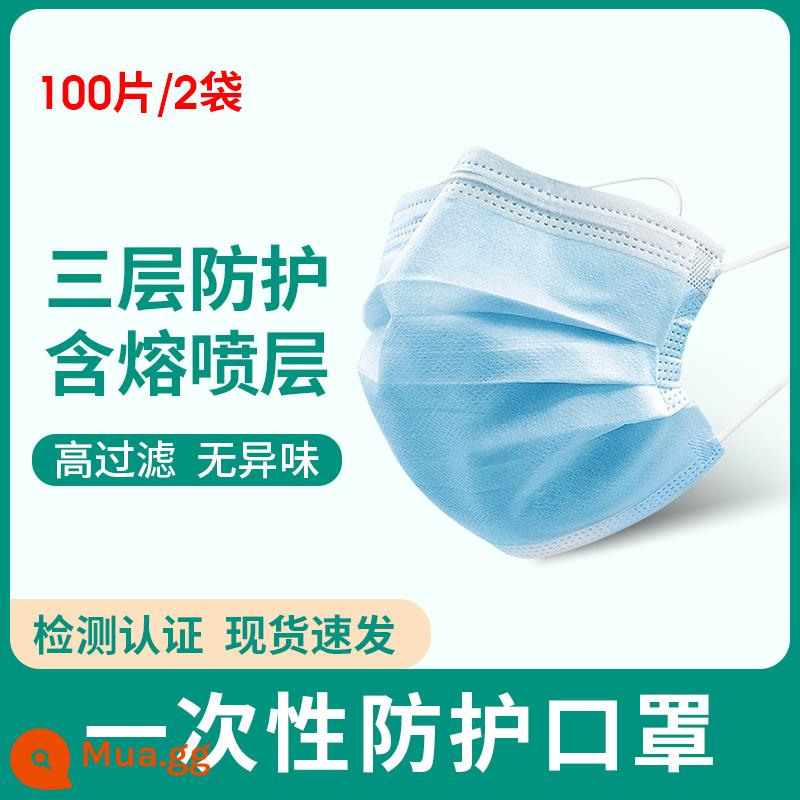 100片/2袋

三层防护
含熔喷层

高过滤 无异味

检测认证 现货速发

一次性防护口罩

Mua.gg